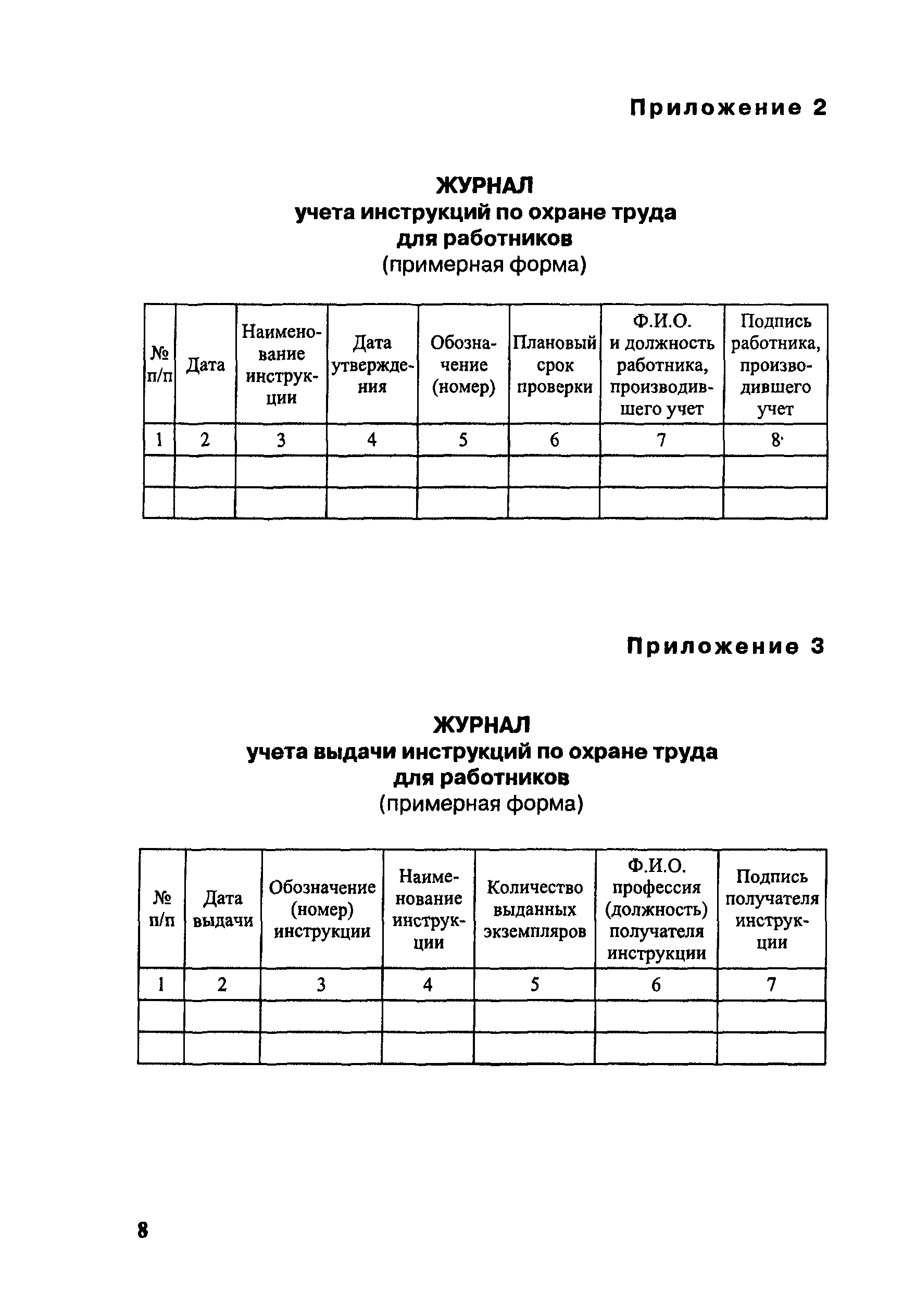 Приложение 2

ЖУРНАЛ
учета инструкций по охране труда
для работников
(примерная форма)

| № п/п | Дата | Наименование инструкции | Дата утверждения | Обозначение (номер) | Плановый срок проверки | Ф.И.О. и должность работника, производившего учет | Подпись работника, производившего учет |
|---|---|---|---|---|---|---|---|
| 1 | 2 | 3 | 4 | 5 | 6 | 7 | 8 |
| | | | | | | | |
| | | | | | | | |

Приложение 3

ЖУРНАЛ
учета выдачи инструкций по охране труда
для работников
(примерная форма)

| № п/п | Дата выдачи | Обозначение (номер) инструкции | Наименование инструкции | Количество выданных экземпляров | Ф.И.О. профессия (должность) получателя инструкции | Подпись получателя инструкции |
|---|---|---|---|---|---|---|
| 1 | 2 | 3 | 4 | 5 | 6 | 7 |
| | | | | | | |
| | | | | | | |

8